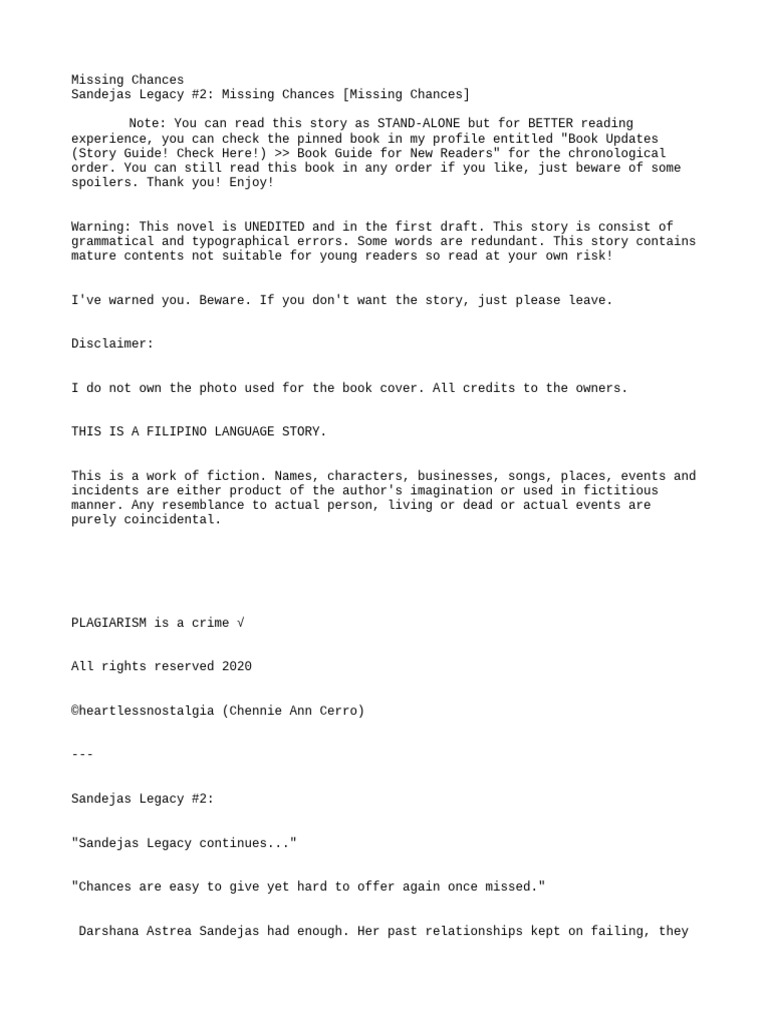 Missing Chances
Sandejas Legacy #2: Missing Chances [Missing Chances]

Note: You can read this story as STAND-ALONE but for BETTER reading experience, you can check the pinned book in my profile entitled "Book Updates (Story Guide! Check Here!) >> Book Guide for New Readers" for the chronological order. You can still read this book in any order if you like, just beware of some spoilers. Thank you! Enjoy!

Warning: This novel is UNEDITED and in the first draft. This story is consist of grammatical and typographical errors. Some words are redundant. This story contains mature contents not suitable for young readers so read at your own risk!

I've warned you. Beware. If you don't want the story, just please leave.

Disclaimer:

I do not own the photo used for the book cover. All credits to the owners.

THIS IS A FILIPINO LANGUAGE STORY.

This is a work of fiction. Names, characters, businesses, songs, places, events and incidents are either product of the author's imagination or used in fictitious manner. Any resemblance to actual person, living or dead or actual events are purely coincidental.

PLAGIARISM is a crime √

All rights reserved 2020

©heartlessnostalgia (Chennie Ann Cerro)

---

Sandejas Legacy #2:

"Sandejas Legacy continues..."

"Chances are easy to give yet hard to offer again once missed."

Darshana Astrea Sandejas had enough. Her past relationships kept on failing, they